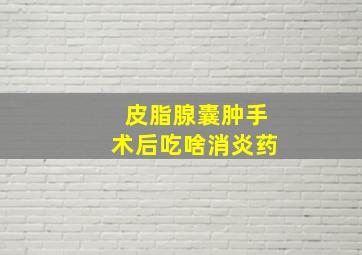 皮脂腺囊肿手术后吃啥消炎药